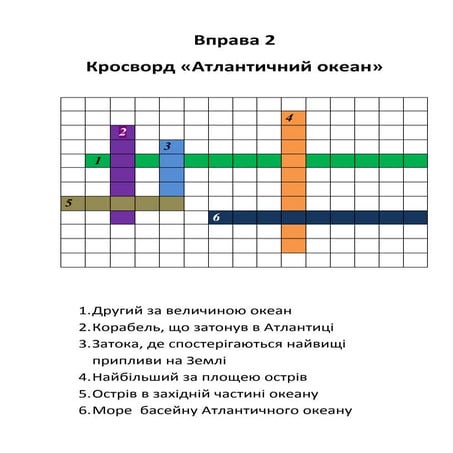 Вправа 2

Кросворд «Атлантичний океан»

4
2
3
1
5
6

1. Другий за величиною океан
2. Корабель, що затонув в Атлантиці
3. Затока, де спостерігаються найвищі припливи на Землі
4. Найбільший за площею острів
5. Острів в західній частині океану
6. Море басейну Атлантичного океану